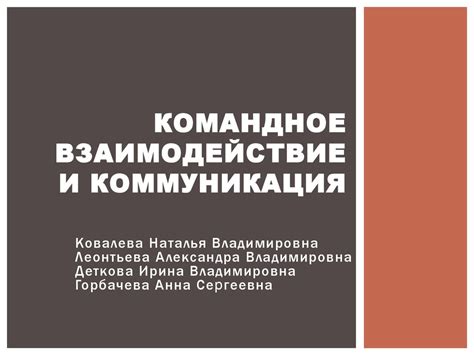 КОМАНДНОЕ ВЗАИМОДЕЙСТВИЕ И КОММУНИКАЦИЯ

Ковалева Наталья Владимировна
Леонтьева Александра Владимировна
Деткова Ирина Владимировна
Горбачева Анна Сергеевна